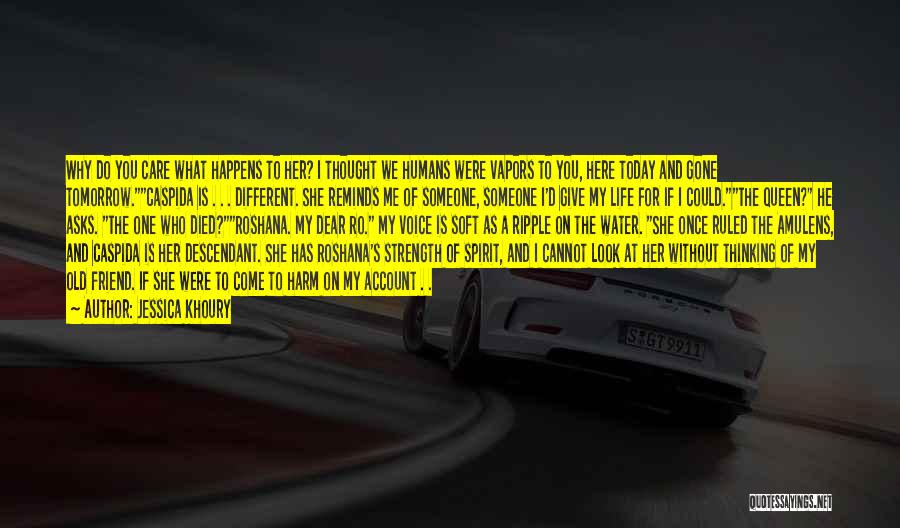 WHY DO YOU CARE WHAT HAPPENS TO HER? I THOUGHT WE HUMANS WERE VAPORS TO YOU, HERE TODAY AND GONE TOMORROW.""CASPIDA IS . . . DIFFERENT. SHE REMINDS ME OF SOMEONE, SOMEONE I'D GIVE MY LIFE FOR IF I COULD.""THE QUEEN?" HE ASKS. "THE ONE WHO DIED?""ROSHANA. MY DEAR RO." MY VOICE IS SOFT AS A RIPPLE ON THE WATER. "SHE ONCE RULED THE AMULENS, AND CASPIDA IS HER DESCENDANT. SHE HAS ROSHANA'S STRENGTH OF SPIRIT, AND I CANNOT LOOK AT HER WITHOUT THINKING OF MY OLD FRIEND. IF SHE WERE TO COME TO HARM ON MY ACCOUNT . .

— AUTHOR: JESSICA KHOURY

S GT 9911

QUOTESSAYINGS.NET